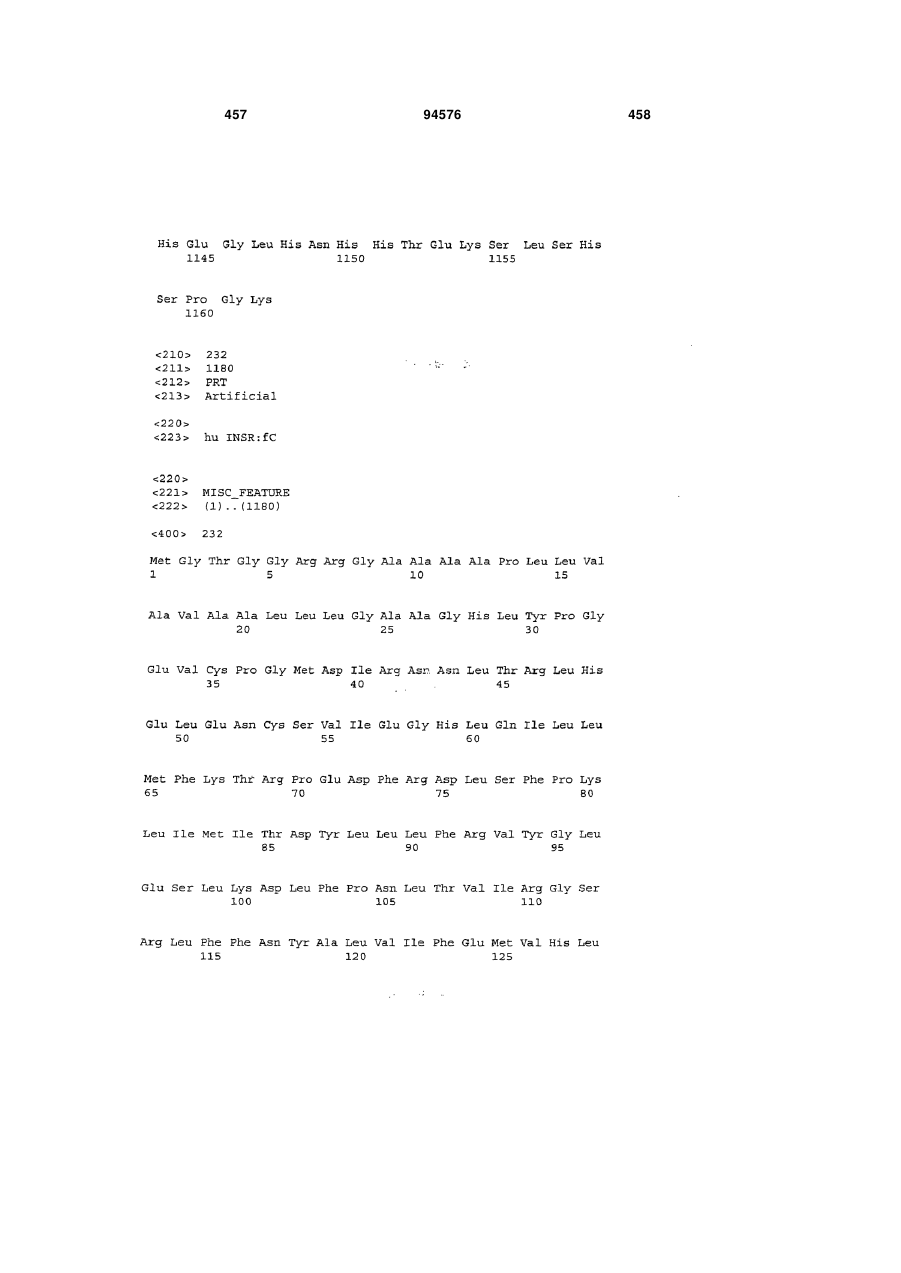 457 94576 458

His Glu Gly Leu His Asn His His Thr Glu Lys Ser Leu Ser His
1145 1150 1155

Ser Pro Gly Lys
1160

<210> 232
<211> 1180
<212> PRT
<213> Artificial

<220>
<223> hu INSR:fC

<220>
<221> MISC_FEATURE
<222> (1)..(1180)

<400> 232

Met Gly Thr Gly Gly Arg Arg Gly Ala Ala Ala Ala Pro Leu Leu Val
1 5 10 15

Ala Val Ala Ala Leu Leu Leu Gly Ala Ala Gly His Leu Tyr Pro Gly
20 25 30

Glu Val Cys Pro Gly Met Asp Ile Arg Asn Asn Leu Thr Arg Leu His
35 40 45

Glu Leu Glu Asn Cys Ser Val Ile Glu Gly His Leu Gln Ile Leu Leu
50 55 60

Met Phe Lys Thr Arg Pro Glu Asp Phe Arg Asp Leu Ser Phe Pro Lys
65 70 75 80

Leu Ile Met Ile Thr Asp Tyr Leu Leu Leu Phe Arg Val Tyr Gly Leu
85 90 95

Glu Ser Leu Lys Asp Leu Phe Pro Asn Leu Thr Val Ile Arg Gly Ser
100 105 110

Arg Leu Phe Phe Asn Tyr Ala Leu Val Ile Phe Glu Met Val His Leu
115 120 125